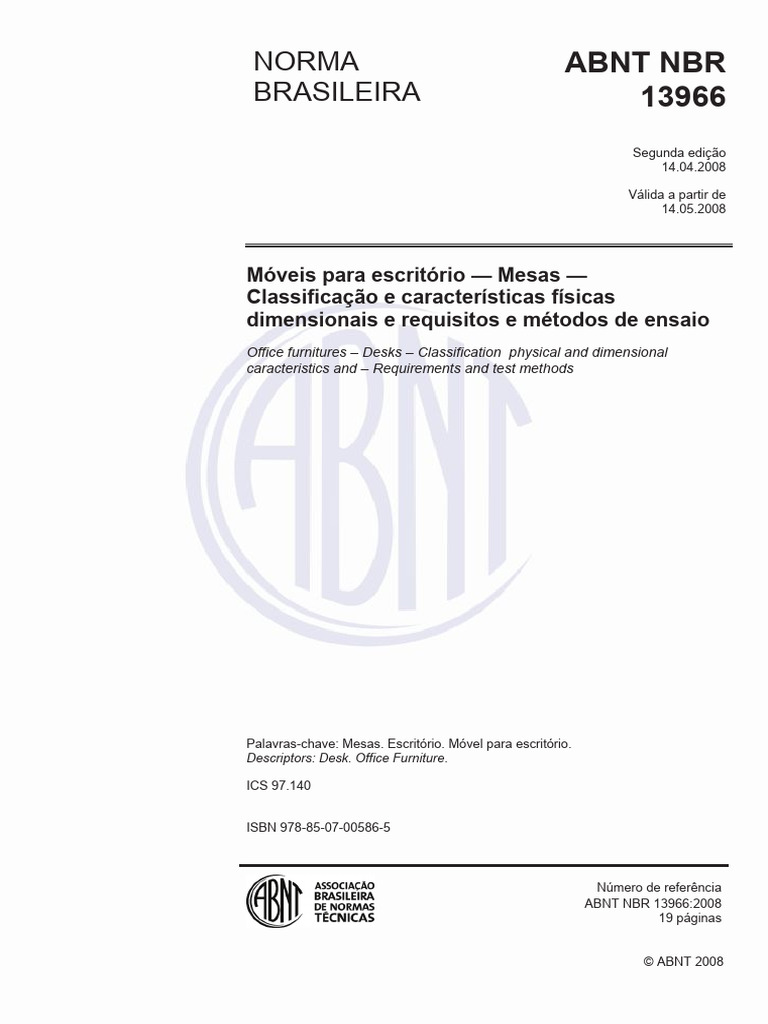 NORMA BRASILEIRA

ABNT NBR 13966

Segunda edição
14.04.2008

Válida a partir de
14.05.2008

Móveis para escritório — Mesas — Classificação e características físicas dimensionais e requisitos e métodos de ensaio

Office furnitures – Desks – Classification physical and dimensional caracteristics and – Requirements and test methods

ABNT

Palavras-chave: Mesas. Escritório. Móvel para escritório.
Descriptors: Desk. Office Furniture.

ICS 97.140

ISBN 978-85-07-00586-5

ABNT ASSOCIAÇÃO BRASILEIRA DE NORMAS TÉCNICAS

Número de referência
ABNT NBR 13966:2008
19 páginas

© ABNT 2008